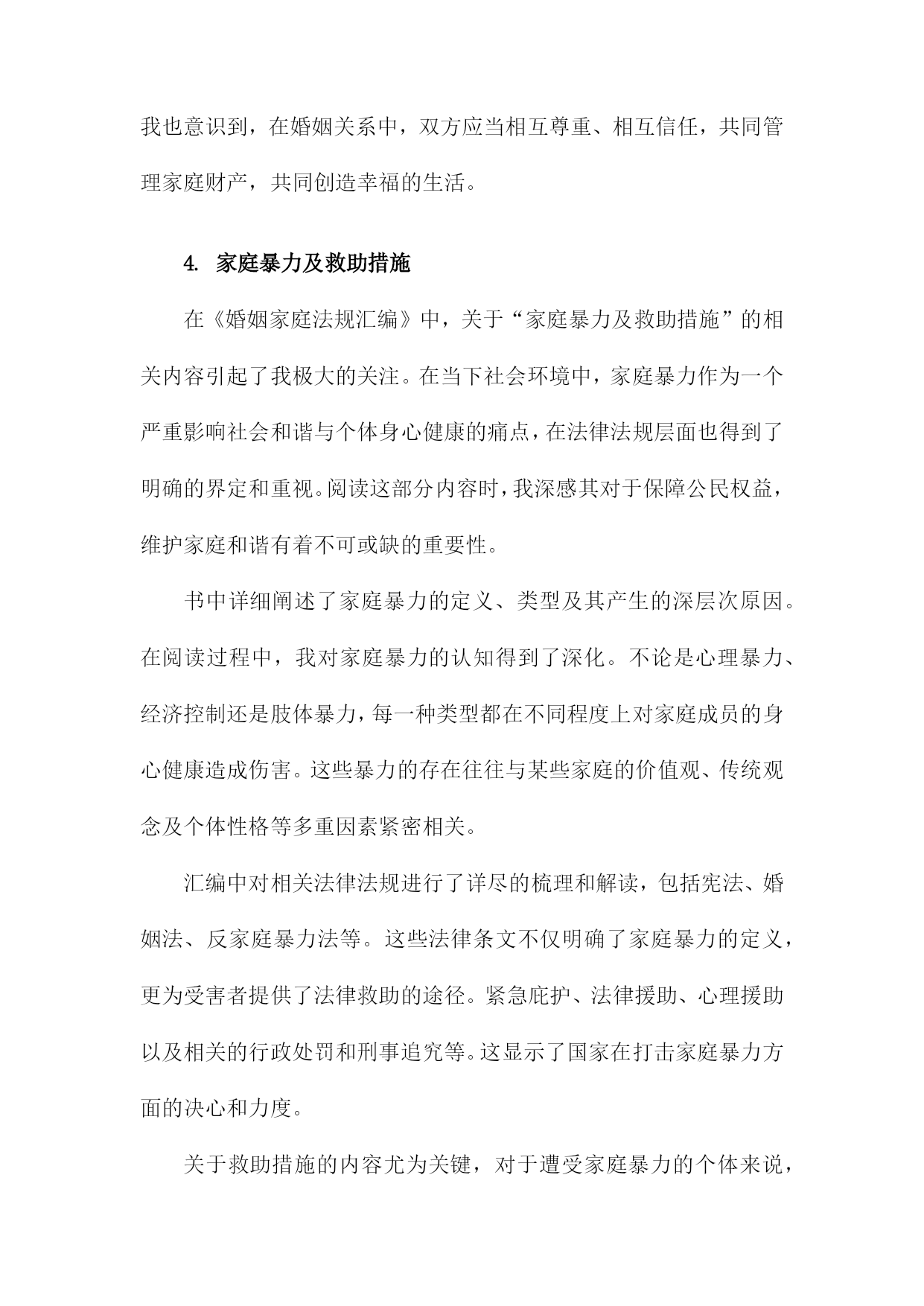 我也意识到，在婚姻关系中，双方应当相互尊重、相互信任，共同管理家庭财产，共同创造幸福的生活。

4. 家庭暴力及救助措施

在《婚姻家庭法规汇编》中，关于“家庭暴力及救助措施”的相关内容引起了我极大的关注。在当下社会环境中，家庭暴力作为一个严重影响社会和谐与个体身心健康的痛点，在法律法规层面也得到了明确的界定和重视。阅读这部分内容时，我深感其对于保障公民权益，维护家庭和谐有着不可或缺的重要性。

书中详细阐述了家庭暴力的定义、类型及其产生的深层次原因。在阅读过程中，我对家庭暴力的认知得到了深化。不论是心理暴力、经济控制还是肢体暴力，每一种类型都在不同程度上对家庭成员的身心健康造成伤害。这些暴力的存在往往与某些家庭的价值观、传统观念及个体性格等多重因素紧密相关。

汇编中对相关法律法规进行了详尽的梳理和解读，包括宪法、婚姻法、反家庭暴力法等。这些法律条文不仅明确了家庭暴力的定义，更为受害者提供了法律救助的途径。紧急庇护、法律援助、心理援助以及相关的行政处罚和刑事追究等。这显示了国家在打击家庭暴力方面的决心和力度。

关于救助措施的内容尤为关键，对于遭受家庭暴力的个体来说，